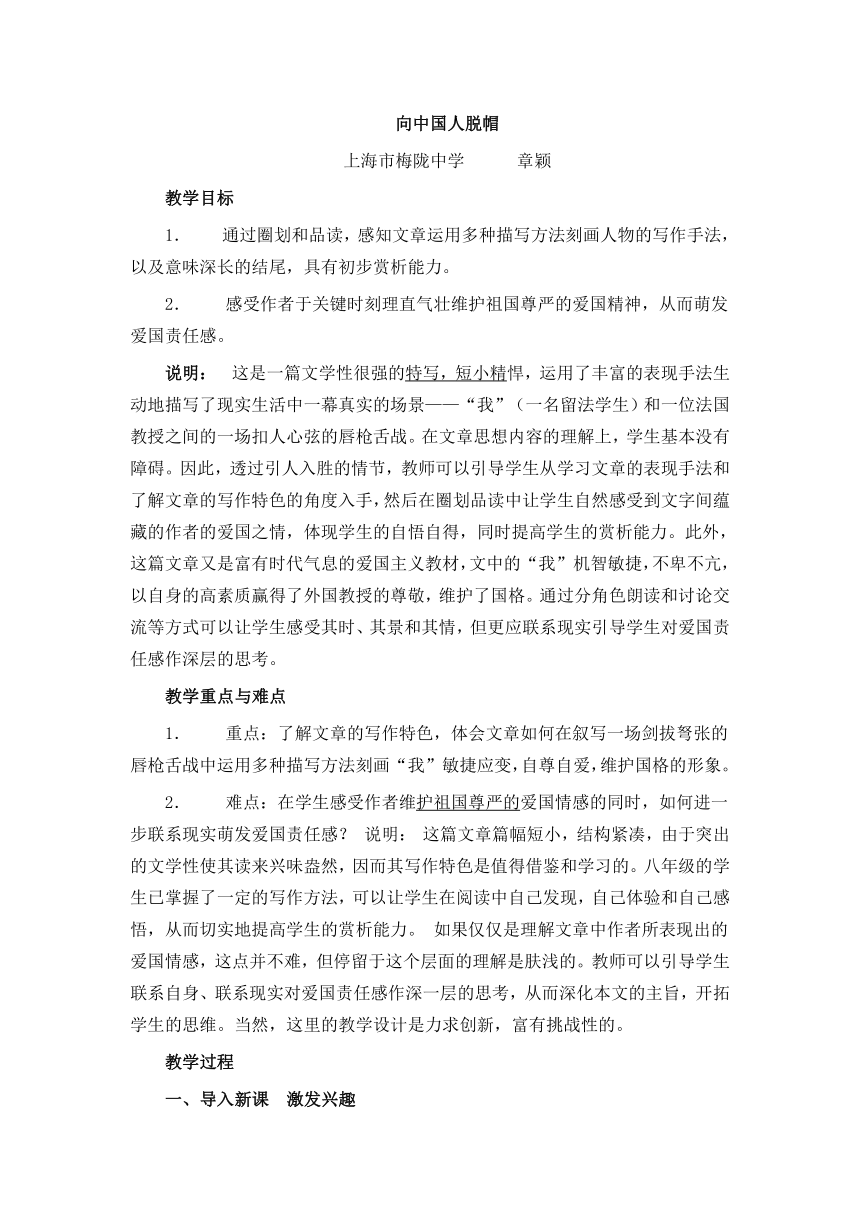 向中国人脱帽

上海市梅陇中学　　章颖

教学目标

1.　通过圈划和品读，感知文章运用多种描写方法刻画人物的写作手法，以及意味深长的结尾，具有初步赏析能力。

2.　感受作者于关键时刻理直气壮维护祖国尊严的爱国精神，从而萌发爱国责任感。

说明：　这是一篇文学性很强的特写，短小精悍，运用了丰富的表现手法生动地描写了现实生活中一幕真实的场景——“我”（一名留法学生）和一位法国教授之间的一场扣人心弦的唇枪舌战。在文章思想内容的理解上，学生基本没有障碍。因此，透过引人入胜的情节，教师可以引导学生从学习文章的表现手法和了解文章的写作特色的角度入手，然后在圈划品读中让学生自然感受到文字间蕴藏的作者的爱国之情，体现学生的自悟自得，同时提高学生的赏析能力。此外，这篇文章又是富有时代气息的爱国主义教材，文中的“我”机智敏捷，不卑不亢，以自身的高素质赢得了外国教授的尊敬，维护了国格。通过分角色朗读和讨论交流等方式可以让学生感受其时、其景和其情，但更应联系现实引导学生对爱国责任感作深层的思考。

教学重点与难点

1.　重点：了解文章的写作特色，体会文章如何在叙写一场剑拔弩张的唇枪舌战中运用多种描写方法刻画“我”敏捷应变，自尊自爱，维护国格的形象。

2.　难点：在学生感受作者维护祖国尊严的爱国情感的同时，如何进一步联系现实萌发爱国责任感？　说明：　这篇文章篇幅短小，结构紧凑，由于突出的文学性使其读来兴味盎然，因而其写作特色是值得借鉴和学习的。八年级的学生已掌握了一定的写作方法，可以让学生在阅读中自己发现，自己体验和自己感悟，从而切实地提高学生的赏析能力。　如果仅仅是理解文章中作者所表现出的爱国情感，这点并不难，但停留于这个层面的理解是肤浅的。教师可以引导学生联系自身、联系现实对爱国责任感作深一层的思考，从而深化本文的主旨，开拓学生的思维。当然，这里的教学设计是力求创新，富有挑战性的。

教学过程

一、导入新课　激发兴趣